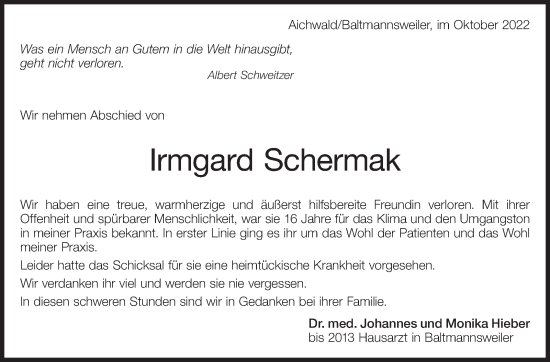 Aichwald/Baltmannsweiler, im Oktober 2022

Was ein Mensch an Gutem in die Welt hinausgibt, geht nicht verloren.
Albert Schweitzer

Wir nehmen Abschied von

Irmgard Schermak

Wir haben eine treue, warmherzige und äußerst hilfsbereite Freundin verloren. Mit ihrer Offenheit und spürbarer Menschlichkeit, war sie 16 Jahre für das Klima und den Umgangston in meiner Praxis bekannt. In erster Linie ging es ihr um das Wohl der Patienten und das Wohl meiner Praxis.

Leider hatte das Schicksal für sie eine heimtückische Krankheit vorgesehen.

Wir verdanken ihr viel und werden sie nie vergessen.

In diesen schweren Stunden sind wir in Gedanken bei ihrer Familie.

Dr. med. Johannes und Monika Hieber
bis 2013 Hausarzt in Baltmannsweiler